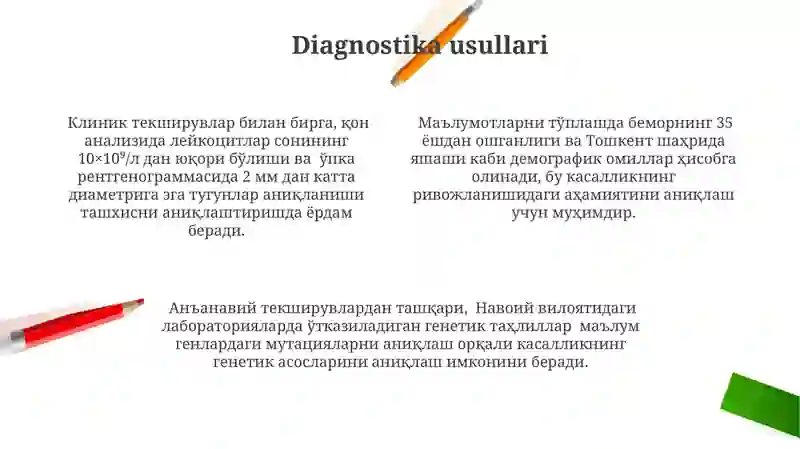 Diagnostika usullari

Клиник текширувлар билан бирга, қон анализида лейкоцитлар сонининг $10 \times 10^9$/л дан юқори бўлиши ва ўпка рентгенограммасида 2 мм дан катта диаметрига эга тугунлар аниқланиши ташхисни аниқлаштиришда ёрдам беради.

Маълумотларни тўплашда беморнинг 35 ёшдан ошганлиги ва Тошкент шаҳрида яшаши каби демографик омиллар ҳисобга олинади, бу касалликнинг ривожланишидаги аҳамиятини аниқлаш учун муҳимдир.

Анъанавий текширувлардан ташқари, Навоий вилоятидаги лабораторияларда ўтказиладиган генетик таҳлиллар маълум генлардаги мутацияларни аниқлаш орқали касалликнинг генетик асосларини аниқлаш имконини беради.